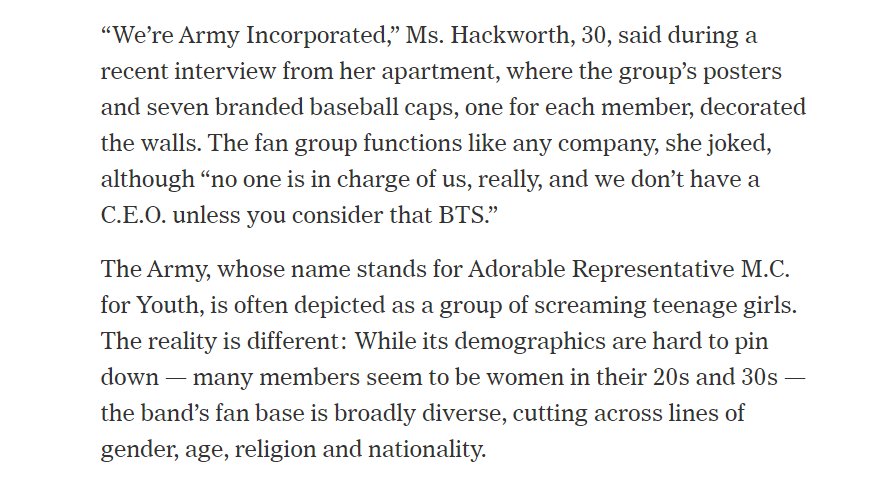 “We’re Army Incorporated,” Ms. Hackworth, 30, said during a recent interview from her apartment, where the group’s posters and seven branded baseball caps, one for each member, decorated the walls. The fan group functions like any company, she joked, although “no one is in charge of us, really, and we don’t have a C.E.O. unless you consider that BTS.”

The Army, whose name stands for Adorable Representative M.C. for Youth, is often depicted as a group of screaming teenage girls. The reality is different: While its demographics are hard to pin down — many members seem to be women in their 20s and 30s — the band’s fan base is broadly diverse, cutting across lines of gender, age, religion and nationality.